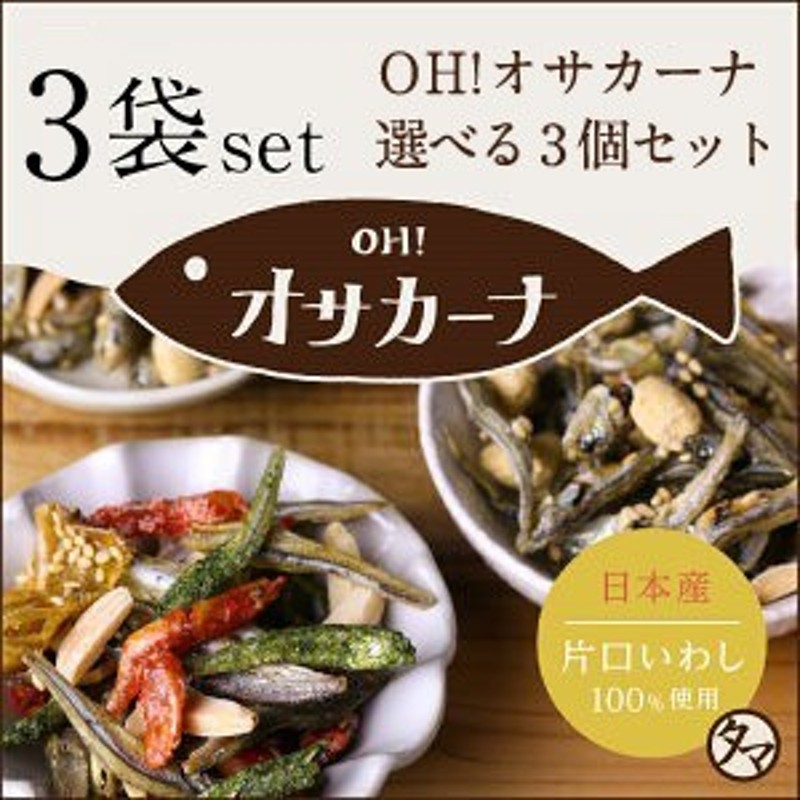 3袋set

OH!オサカーナ
選べる3個セット

OH!
オサカーナ

日本産
片口いわし
100%使用

タマ